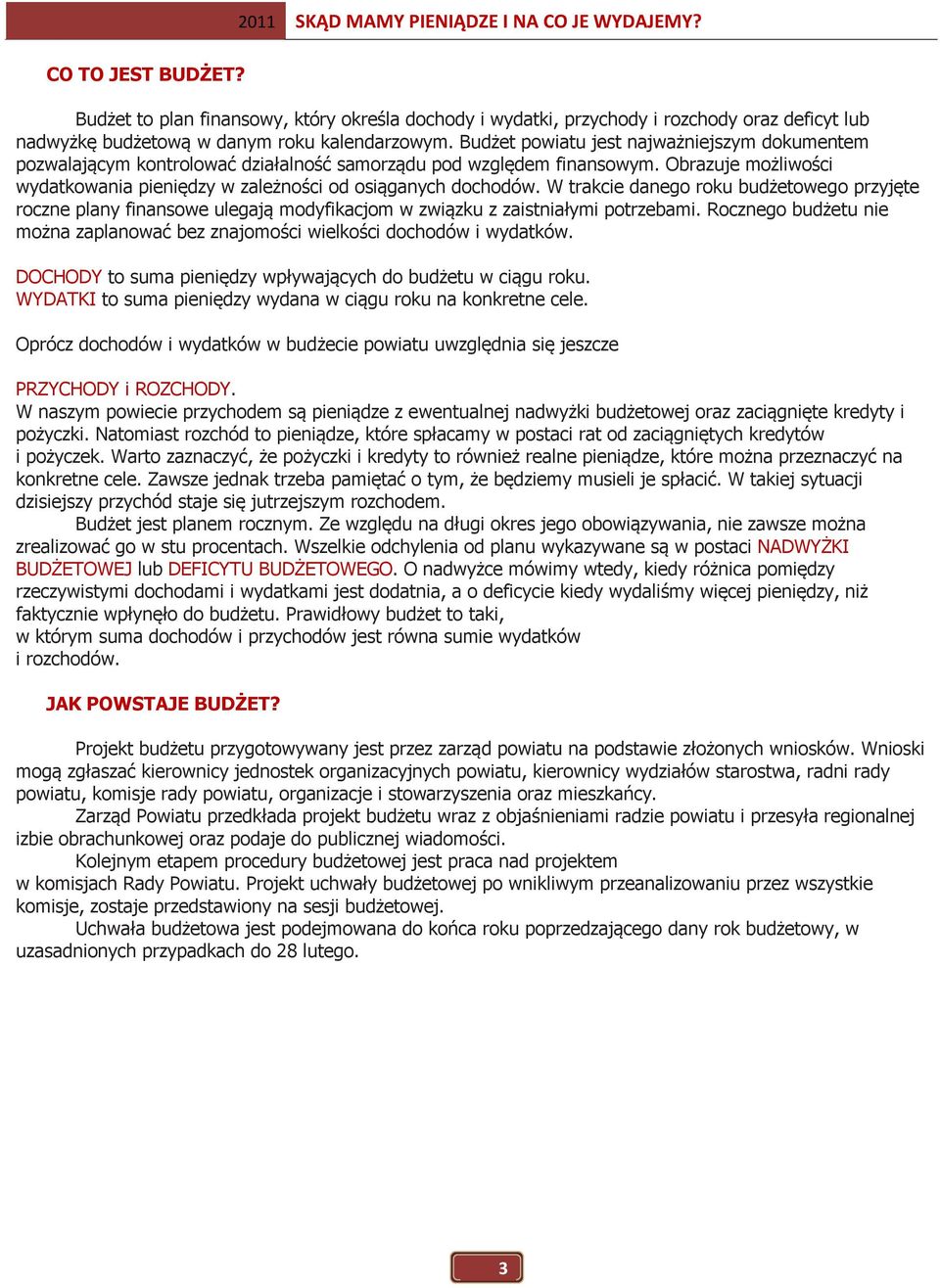 2011 SKĄD MAMY PIENIĄDZE I NA CO JE WYDAJEMY?

CO TO JEST BUDŻET?

Budżet to plan finansowy, który określa dochody i wydatki, przychody i rozchody oraz deficyt lub nadwyżkę budżetową w danym roku kalendarzowym. Budżet powiatu jest najważniejszym dokumentem pozwalającym kontrolować działalność samorządu pod względem finansowym. Obrazuje możliwości wydatkowania pieniędzy w zależności od osiąganych dochodów. W trakcie danego roku budżetowego przyjęte roczne plany finansowe ulegają modyfikacjom w związku z zaistniałymi potrzebami. Rocznego budżetu nie można zaplanować bez znajomości wielkości dochodów i wydatków.

DOCHODY to suma pieniędzy wpływających do budżetu w ciągu roku.
WYDATKI to suma pieniędzy wydana w ciągu roku na konkretne cele.

Oprócz dochodów i wydatków w budżecie powiatu uwzględnia się jeszcze

PRZYCHODY i ROZCHODY.
W naszym powiecie przychodem są pieniądze z ewentualnej nadwyżki budżetowej oraz zaciągnięte kredyty i pożyczki. Natomiast rozchód to pieniądze, które spłacamy w postaci rat od zaciągniętych kredytów i pożyczek. Warto zaznaczyć, że pożyczki i kredyty to również realne pieniądze, które można przeznaczyć na konkretne cele. Zawsze jednak trzeba pamiętać o tym, że będziemy musieli je spłacić. W takiej sytuacji dzisiejszy przychód staje się jutrzejszym rozchodem.
Budżet jest planem rocznym. Ze względu na długi okres jego obowiązywania, nie zawsze można zrealizować go w stu procentach. Wszelkie odchylenia od planu wykazywane są w postaci NADWYŻKI BUDŻETOWEJ lub DEFICYTU BUDŻETOWEGO. O nadwyżce mówimy wtedy, kiedy różnica pomiędzy rzeczywistymi dochodami i wydatkami jest dodatnia, a o deficycie kiedy wydaliśmy więcej pieniędzy, niż faktycznie wpłynęło do budżetu. Prawidłowy budżet to taki, w którym suma dochodów i przychodów jest równa sumie wydatków i rozchodów.

JAK POWSTAJE BUDŻET?

Projekt budżetu przygotowywany jest przez zarząd powiatu na podstawie złożonych wniosków. Wnioski mogą zgłaszać kierownicy jednostek organizacyjnych powiatu, kierownicy wydziałów starostwa, radni rady powiatu, komisje rady powiatu, organizacje i stowarzyszenia oraz mieszkańcy.
Zarząd Powiatu przedkłada projekt budżetu wraz z objaśnieniami radzie powiatu i przesyła regionalnej izbie obrachunkowej oraz podaje do publicznej wiadomości.
Kolejnym etapem procedury budżetowej jest praca nad projektem w komisjach Rady Powiatu. Projekt uchwały budżetowej po wnikliwym przeanalizowaniu przez wszystkie komisje, zostaje przedstawiony na sesji budżetowej.
Uchwała budżetowa jest podejmowana do końca roku poprzedzającego dany rok budżetowy, w uzasadnionych przypadkach do 28 lutego.

3